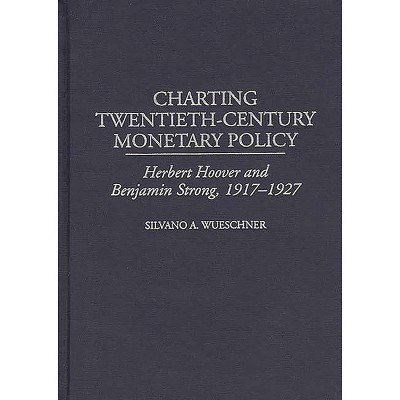 CHARTING
TWENTIETH-CENTURY
MONETARY POLICY

Herbert Hoover and
Benjamin Strong, 1917–1927

SILVANO A. WUESCHNER